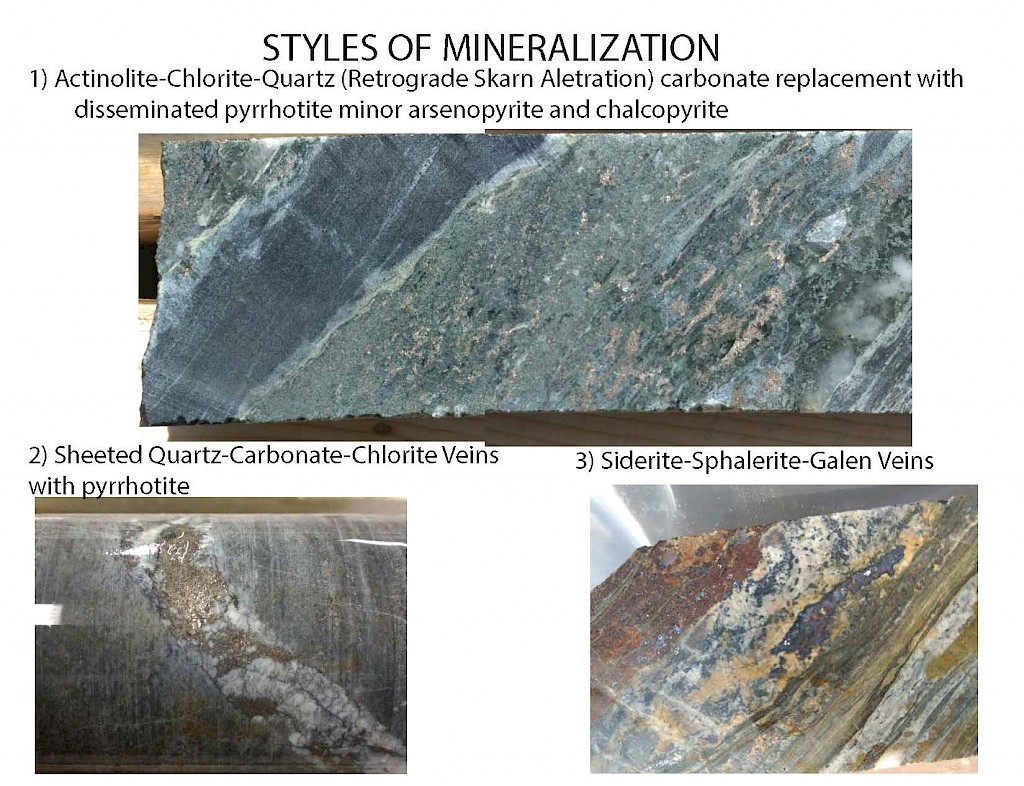 STYLES OF MINERALIZATION

1) Actinolite-Chlorite-Quartz (Retrograde Skarn Aletration) carbonate replacement with disseminated pyrrhotite minor arsenopyrite and chalcopyrite

2) Sheeted Quartz-Carbonate-Chlorite Veins with pyrrhotite

3) Siderite-Sphalerite-Galen Veins